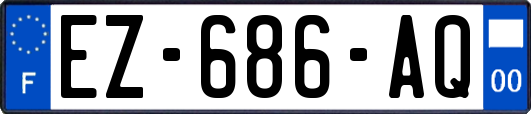 F
EZ-686-AQ
00